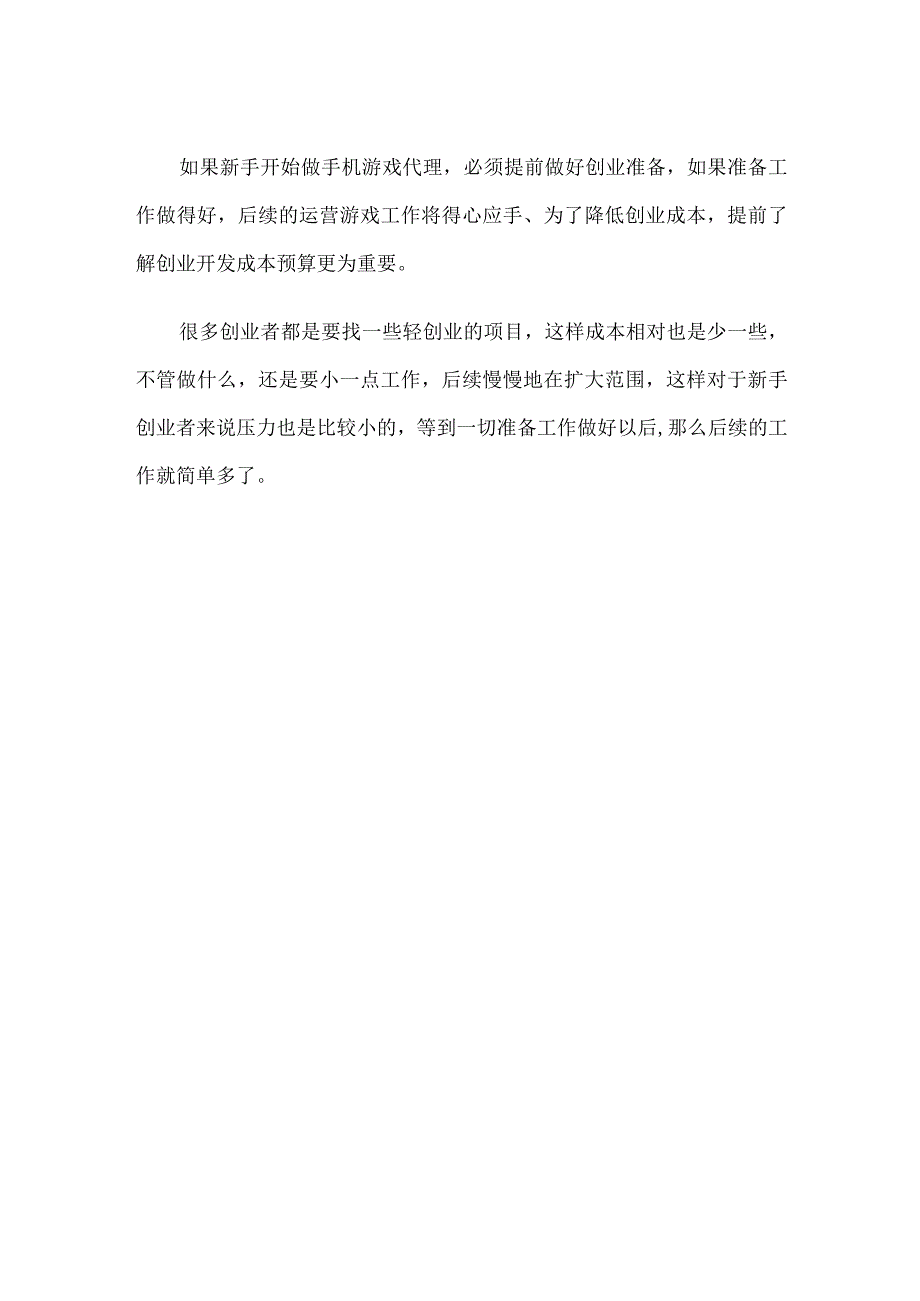 如果新手开始做手机游戏代理，必须提前做好创业准备，如果准备工作做得好，后续的运营游戏工作将得心应手、为了降低创业成本，提前了解创业开发成本预算更为重要。

很多创业者都是要找一些轻创业的项目，这样成本相对也是少一些，不管做什么，还是要小一点工作，后续慢慢地在扩大范围，这样对于新手创业者来说压力也是比较小的，等到一切准备工作做好以后,那么后续的工作就简单多了。